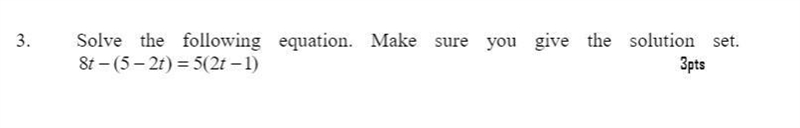 3. Solve the following equation. Make sure you give the solution set.

$8t-(5-2t)=5(2t-1)$

3pts